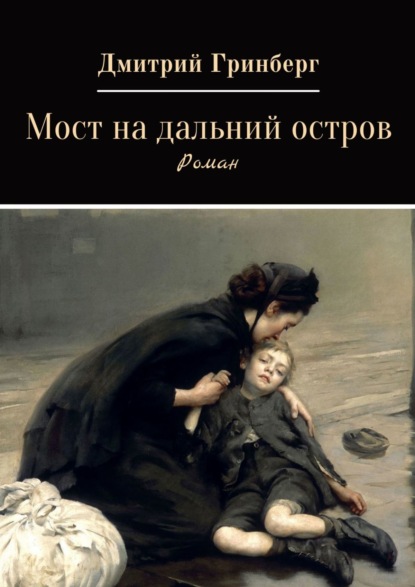 Дмитрий Гринберг

Мост на дальний остров

Роман